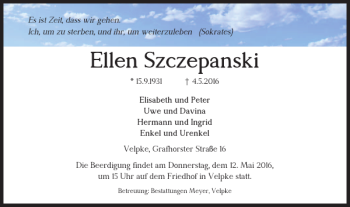 Es ist Zeit, dass wir gehen.
Ich, um zu sterben, und ihr, um weiterzuleben (Sokrates)

Ellen Szczepanski

* 15.9.1931 † 4.5.2016

Elisabeth und Peter
Uwe und Davina
Hermann und Ingrid
Enkel und Urenkel

Velpke, Grafhorster Straße 16

Die Beerdigung findet am Donnerstag, dem 12. Mai 2016, um 15 Uhr auf dem Friedhof in Velpke statt.

Betreuung: Bestattungen Meyer, Velpke